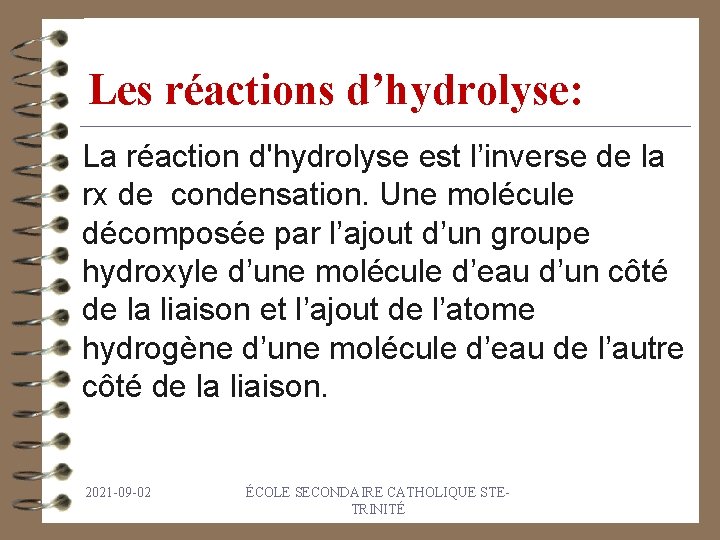 Les réactions d'hydrolyse:

La réaction d'hydrolyse est l'inverse de la rx de condensation. Une molécule décomposée par l'ajout d'un groupe hydroxyle d'une molécule d'eau d'un côté de la liaison et l'ajout de l'atome hydrogène d'une molécule d'eau de l'autre côté de la liaison.

2021-09-02

ÉCOLE SECONDAIRE CATHOLIQUE STE-TRINITÉ